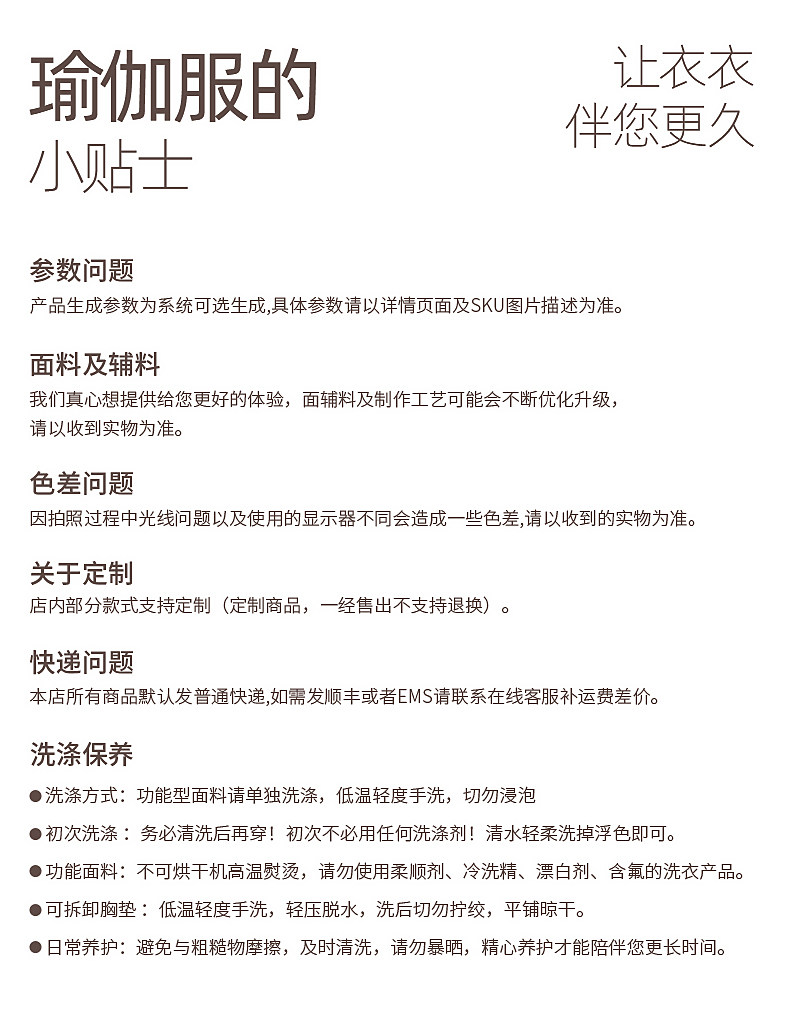 瑜伽服的
小贴士

让衣衣
伴您更久

参数问题
产品生成参数为系统可选生成,具体参数请以详情页面及SKU图片描述为准。

面料及辅料
我们真心想提供给您更好的体验，面辅料及制作工艺可能会不断优化升级，请以收到实物为准。

色差问题
因拍照过程中光线问题以及使用的显示器不同会造成一些色差,请以收到的实物为准。

关于定制
店内部分款式支持定制（定制商品，一经售出不支持退换）。

快递问题
本店所有商品默认发普通快递,如需发顺丰或者EMS请联系在线客服补运费差价。

洗涤保养
●洗涤方式：功能型面料请单独洗涤，低温轻度手洗，切勿浸泡
●初次洗涤：务必清洗后再穿！初次不必用任何洗涤剂！清水轻柔洗掉浮色即可。
●功能面料：不可烘干机高温熨烫，请勿使用柔顺剂、冷洗精、漂白剂、含氟的洗衣产品。
●可拆卸胸垫：低温轻度手洗，轻压脱水，洗后切勿拧绞，平铺晾干。
●日常养护：避免与粗糙物摩擦，及时清洗，请勿暴晒，精心养护才能陪伴您更长时间。